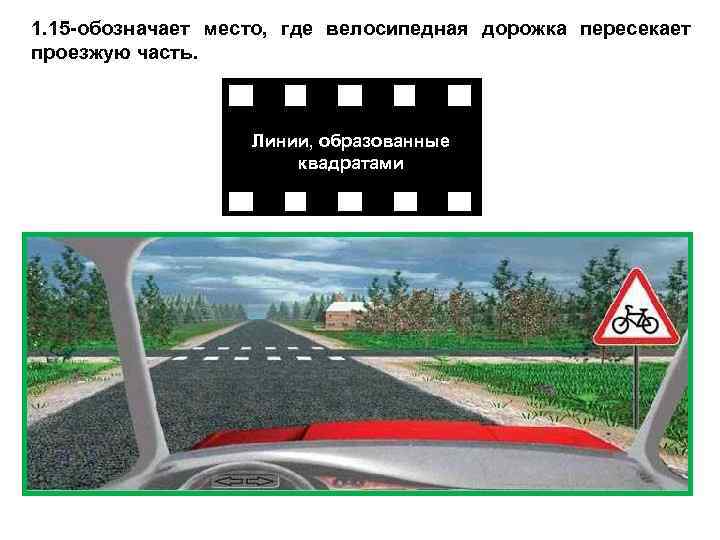 1.15-обозначает место, где велосипедная дорожка пересекает проезжую часть.

Линии, образованные квадратами